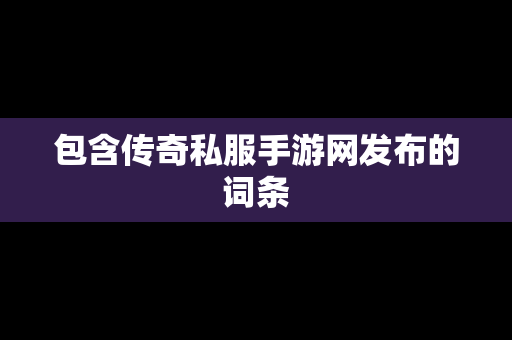 包含传奇私服手游网发布的词条